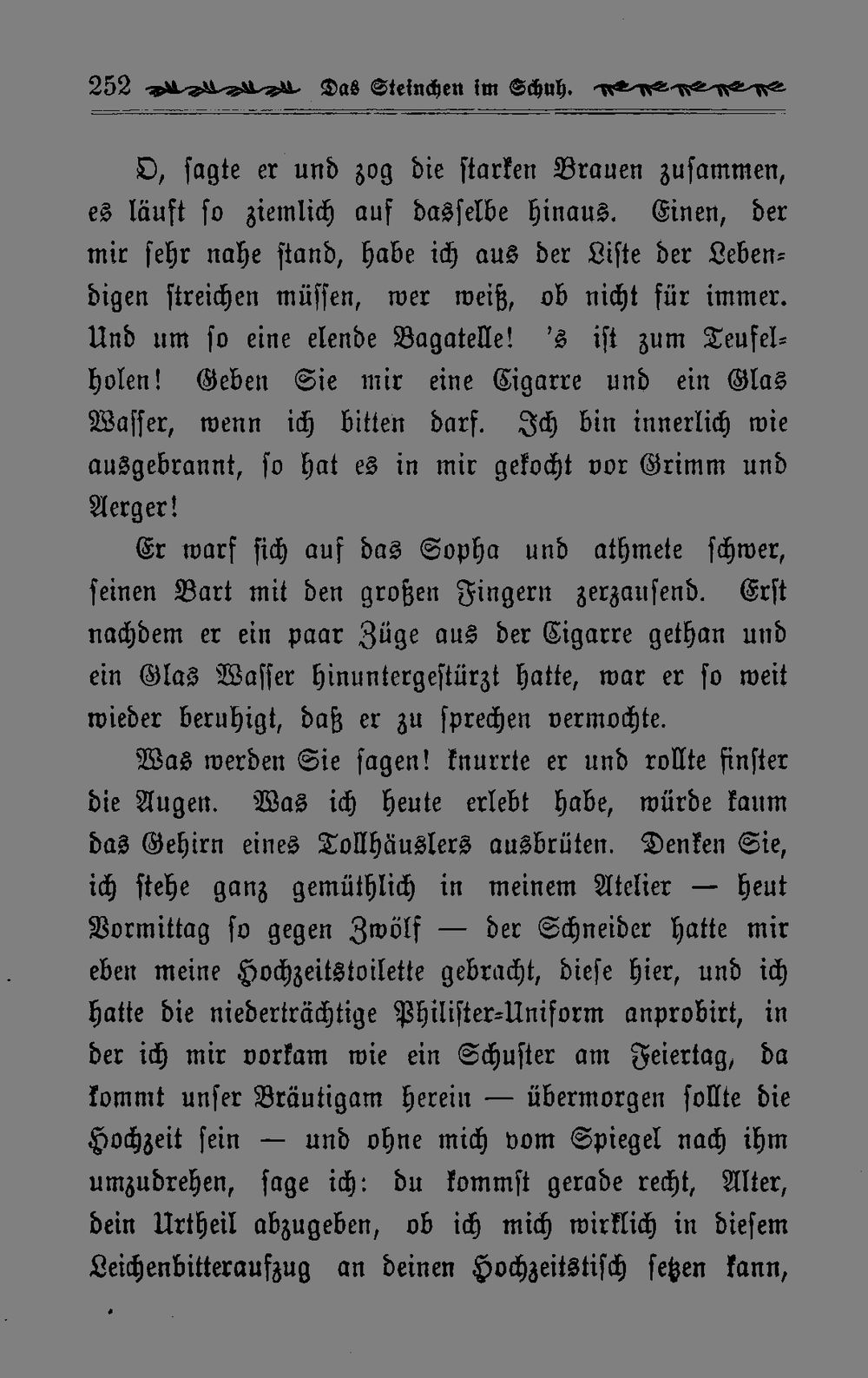 252 Das Steinchen im Schuh.

O, sagte er und zog die starken Brauen zusammen, es läuft so ziemlich auf dasselbe hinaus. Einen, der mir sehr nahe stand, habe ich aus der Liste der Lebendigen streichen müssen, wer weiß, ob nicht für immer. Und um so eine elende Bagatelle! 's ist zum Teufelholen! Geben Sie mir eine Cigarre und ein Glas Wasser, wenn ich bitten darf. Ich bin innerlich wie ausgebrannt, so hat es in mir gekocht vor Grimm und Aerger!

Er warf sich auf das Sopha und athmete schwer, seinen Bart mit den großen Fingern zerzausend. Erst nachdem er ein paar Züge aus der Cigarre gethan und ein Glas Wasser hinuntergestürzt hatte, war er so weit wieder beruhigt, daß er zu sprechen vermochte.

Was werden Sie sagen! knurrte er und rollte finster die Augen. Was ich heute erlebt habe, würde kaum das Gehirn eines Tollhäuslers ausbrüten. Denken Sie, ich stehe ganz gemüthlich in meinem Atelier — heut Vormittag so gegen Zwölf — der Schneider hatte mir eben meine Hochzeitstoilette gebracht, diese hier, und ich hatte die niederträchtige Philister-Uniform anprobirt, in der ich mir vorkam wie ein Schuster am Feiertag, da kommt unser Bräutigam herein — übermorgen sollte die Hochzeit sein — und ohne mich vom Spiegel nach ihm umzudrehen, sage ich: du kommst gerade recht, Alter, dein Urtheil abzugeben, ob ich mich wirklich in diesem Leichenbitteraufzug an deinen Hochzeitstisch setzen kann,